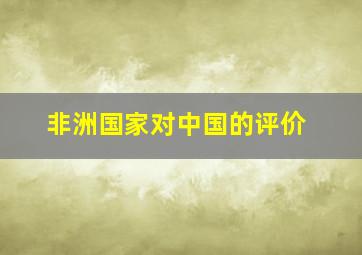 非洲国家对中国的评价